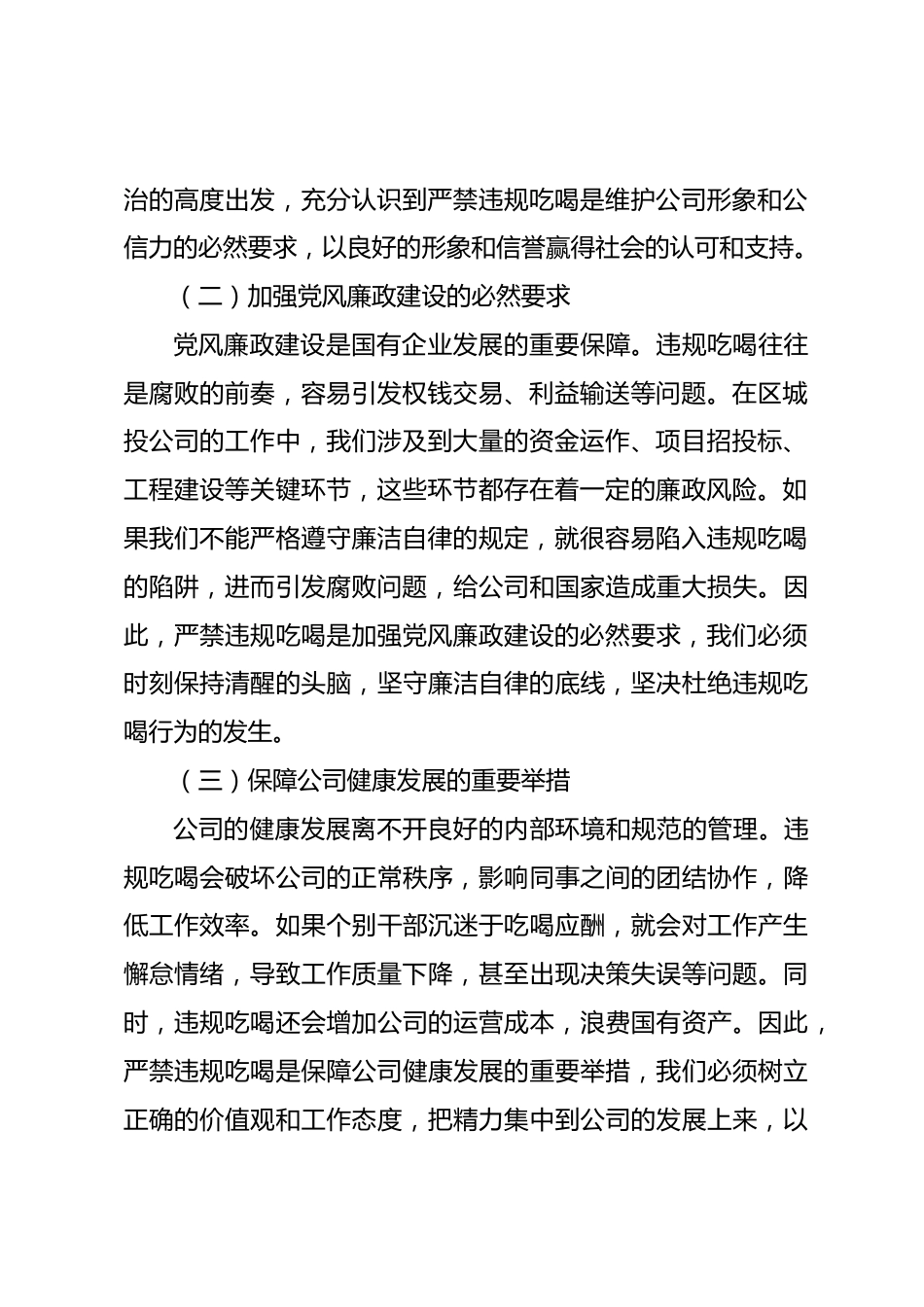 治的高度出发，充分认识到严禁违规吃喝是维护公司形象和公信力的必然要求，以良好的形象和信誉赢得社会的认可和支持。

（二）加强党风廉政建设的必然要求

党风廉政建设是国有企业发展的重要保障。违规吃喝往往是腐败的前奏，容易引发权钱交易、利益输送等问题。在区城投公司的工作中，我们涉及到大量的资金运作、项目招投标、工程建设等关键环节，这些环节都存在着一定的廉政风险。如果我们不能严格遵守廉洁自律的规定，就很容易陷入违规吃喝的陷阱，进而引发腐败问题，给公司和国家造成重大损失。因此，严禁违规吃喝是加强党风廉政建设的必然要求，我们必须时刻保持清醒的头脑，坚守廉洁自律的底线，坚决杜绝违规吃喝行为的发生。

（三）保障公司健康发展的重要举措

公司的健康发展离不开良好的内部环境和规范的管理。违规吃喝会破坏公司的正常秩序，影响同事之间的团结协作，降低工作效率。如果个别干部沉迷于吃喝应酬，就会对工作产生懈怠情绪，导致工作质量下降，甚至出现决策失误等问题。同时，违规吃喝还会增加公司的运营成本，浪费国有资产。因此，严禁违规吃喝是保障公司健康发展的重要举措，我们必须树立正确的价值观和工作态度，把精力集中到公司的发展上来，以